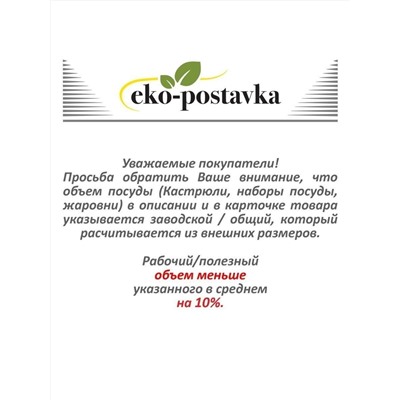 eko-postavka

Уважаемые покупатели!
Просьба обратить Ваше внимание, что объем посуды (Кастрюли, наборы посуды, жаровни) в описании и в карточке товара указывается заводской / общий, который расчитывается из внешних размеров.

Рабочий/полезный
объем меньше
указанного в среднем
на 10%.